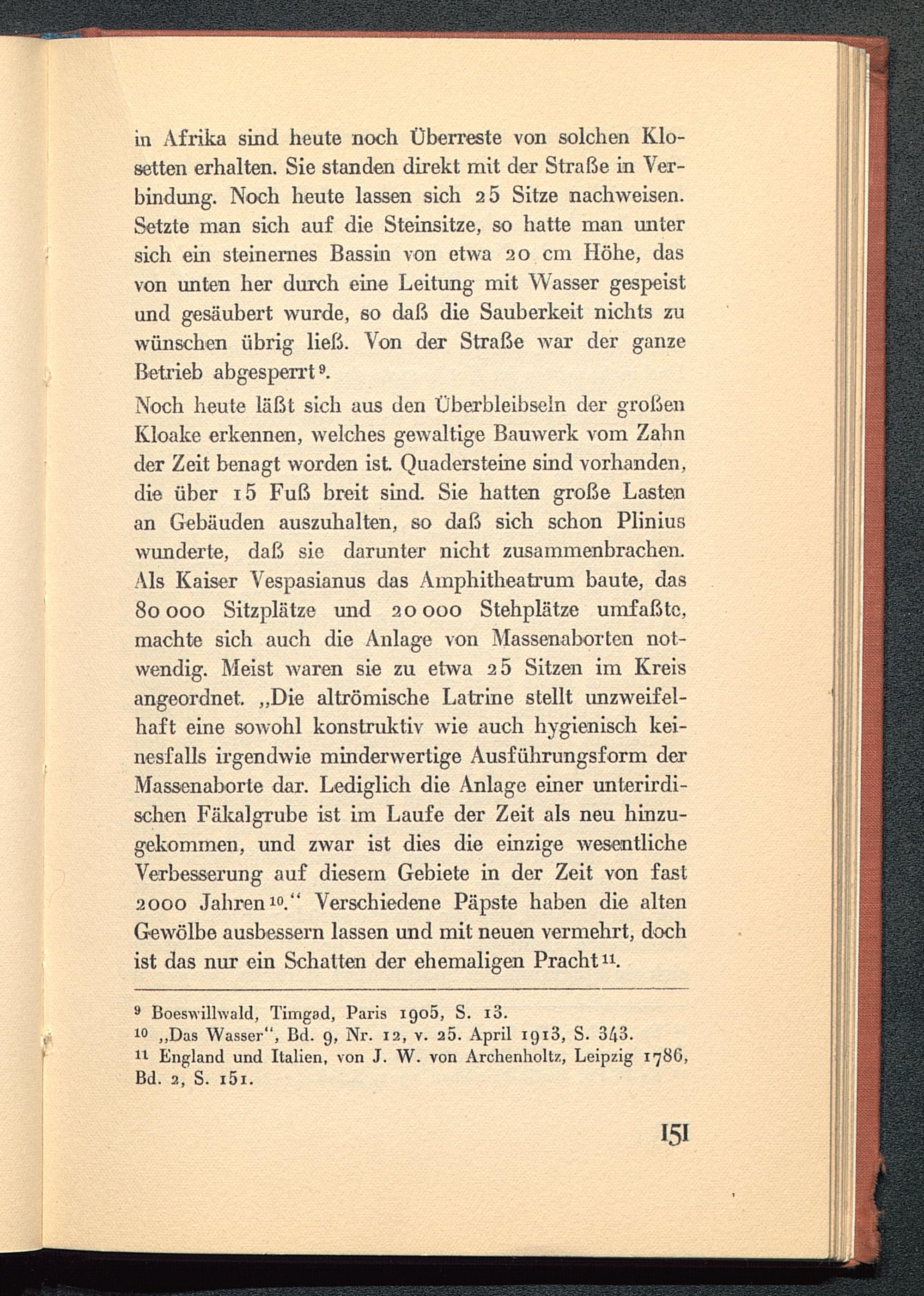 in Afrika sind heute noch Überreste von solchen Klosetten erhalten. Sie standen direkt mit der Straße in Verbindung. Noch heute lassen sich 25 Sitze nachweisen. Setzte man sich auf die Steinsitze, so hatte man unter sich ein steinernes Bassin von etwa 20 cm Höhe, das von unten her durch eine Leitung mit Wasser gespeist und gesäubert wurde, so daß die Sauberkeit nichts zu wünschen übrig ließ. Von der Straße war der ganze Betrieb abgesperrt$^{9}$.

Noch heute läßt sich aus den Überbleibseln der großen Kloake erkennen, welches gewaltige Bauwerk vom Zahn der Zeit benagt worden ist. Quadersteine sind vorhanden, die über 15 Fuß breit sind. Sie hatten große Lasten an Gebäuden auszuhalten, so daß sich schon Plinius wunderte, daß sie darunter nicht zusammenbrachen. Als Kaiser Vespasianus das Amphitheatrum baute, das 80 000 Sitzplätze und 20 000 Stehplätze umfaßte, machte sich auch die Anlage von Massenaborten notwendig. Meist waren sie zu etwa 25 Sitzen im Kreis angeordnet. „Die altrömische Latrine stellt unzweifelhaft eine sowohl konstruktiv wie auch hygienisch keinesfalls irgendwie minderwertige Ausführungsform der Massenaborte dar. Lediglich die Anlage einer unterirdischen Fäkalgrube ist im Laufe der Zeit als neu hinzugekommen, und zwar ist dies die einzige wesentliche Verbesserung auf diesem Gebiete in der Zeit von fast 2000 Jahren$^{10}$.“ Verschiedene Päpste haben die alten Gewölbe ausbessern lassen und mit neuen vermehrt, doch ist das nur ein Schatten der ehemaligen Pracht$^{11}$.

$^{9}$ Boeswillwald, Timgad, Paris 1905, S. 13.
$^{10}$ „Das Wasser“, Bd. 9, Nr. 12, v. 25. April 1913, S. 343.
$^{11}$ England und Italien, von J. W. von Archenholtz, Leipzig 1786, Bd. 2, S. 151.

151